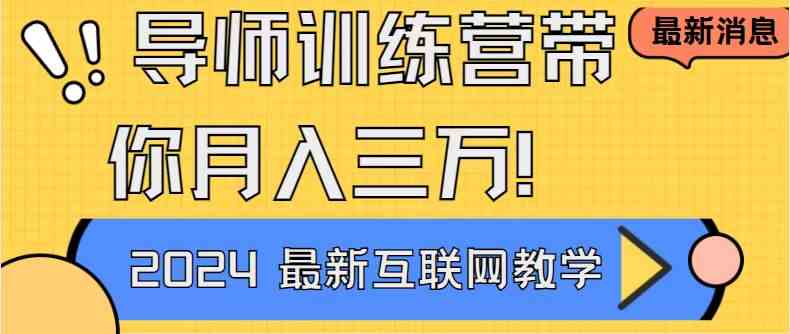 导师训练营带

最新消息

你月入三万!

2024 最新互联网教学